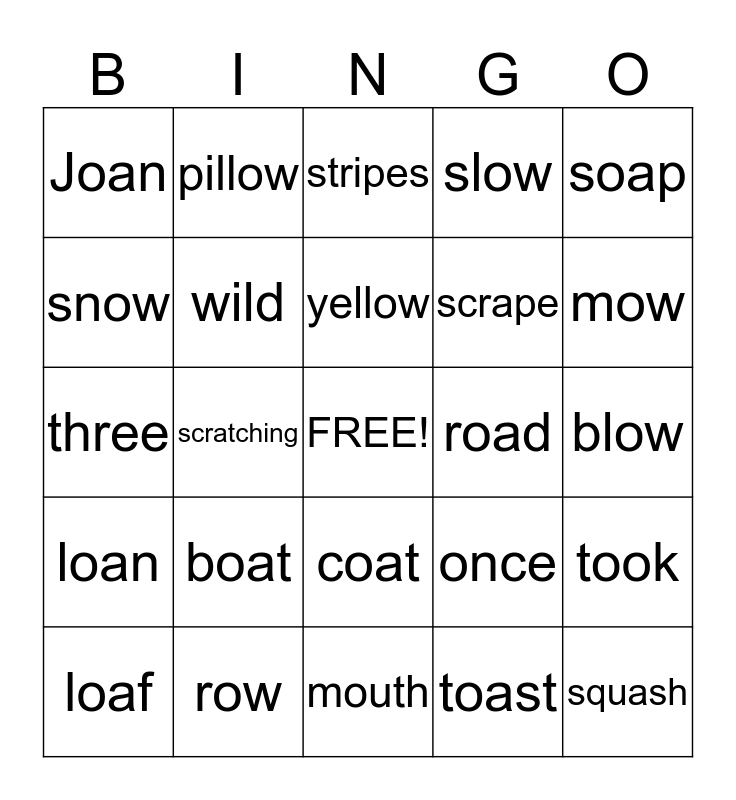 | B | I | N | G | O |
|---|---|---|---|---|
| Joan | pillow | stripes | slow | soap |
| snow | wild | yellow | scrape | mow |
| three | scratching | FREE! | road | blow |
| loan | boat | coat | once | took |
| loaf | row | mouth | toast | squash |